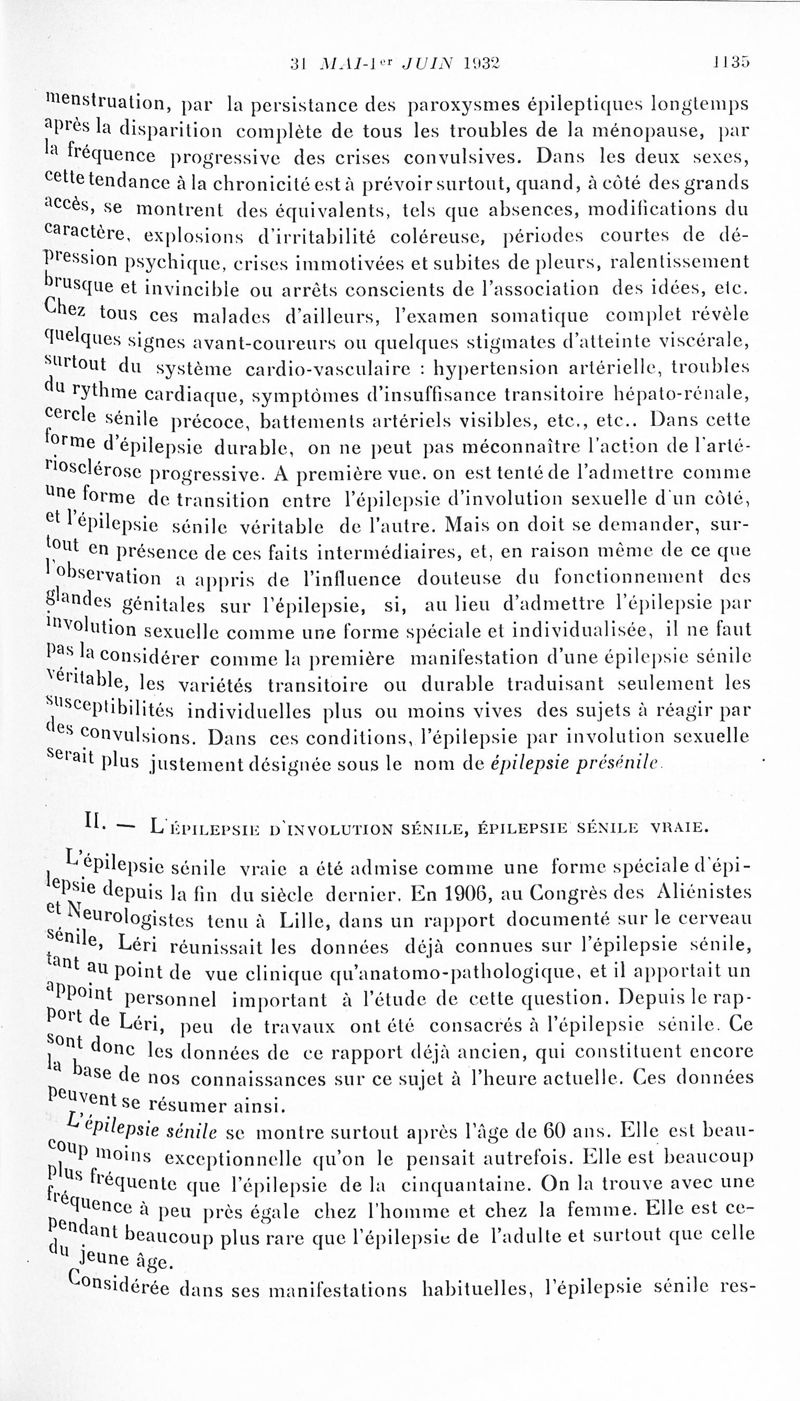 31 MAI-1er JUIN 1932 1135

menstruation, par la persistance des paroxysmes épileptiques longtemps après la disparition complète de tous les troubles de la ménopause, par la fréquence progressive des crises convulsives. Dans les deux sexes, cette tendance à la chronicité est à prévoir surtout, quand, à côté des grands accès, se montrent des équivalents, tels que absences, modifications du caractère, explosions d'irritabilité coléreuse, périodes courtes de dépression psychique, crises immotivées et subites de pleurs, ralentissement brusque et invincible ou arrêts conscients de l'association des idées, etc. Chez tous ces malades d'ailleurs, l'examen somatique complet révèle quelques signes avant-coureurs ou quelques stigmates d'atteinte viscérale, surtout du système cardio-vasculaire : hypertension artérielle, troubles du rythme cardiaque, symptômes d'insuffisance transitoire hépato-rénale, cercle sénile précoce, battements artériels visibles, etc., etc.. Dans cette forme d'épilepsie durable, on ne peut pas méconnaître l'action de l'artériosclérose progressive. A première vue. on est tenté de l'admettre comme une forme de transition entre l'épilepsie d'involution sexuelle d'un côté, et l'épilepsie sénile véritable de l'autre. Mais on doit se demander, surtout en présence de ces faits intermédiaires, et, en raison même de ce que l'observation a appris de l'influence douteuse du fonctionnement des glandes génitales sur l'épilepsie, si, au lieu d'admettre l'épilepsie par involution sexuelle comme une forme spéciale et individualisée, il ne faut pas la considérer comme la première manifestation d'une épilepsie sénile véritable, les variétés transitoire ou durable traduisant seulement les susceptibilités individuelles plus ou moins vives des sujets à réagir par des convulsions. Dans ces conditions, l'épilepsie par involution sexuelle serait plus justement désignée sous le nom de épilepsie présénile.

II. — L'ÉPILEPSIE D'INVOLUTION SÉNILE, ÉPILEPSIE SÉNILE VRAIE.

L'épilepsie sénile vraie a été admise comme une forme spéciale d'épilepsie depuis la fin du siècle dernier. En 1906, au Congrès des Aliénistes et Neurologistes tenu à Lille, dans un rapport documenté sur le cerveau sénile, Léri réunissait les données déjà connues sur l'épilepsie sénile, tant au point de vue clinique qu'anatomo-pathologique, et il apportait un appoint personnel important à l'étude de cette question. Depuis le rapport de Léri, peu de travaux ont été consacrés à l'épilepsie sénile. Ce sont donc les données de ce rapport déjà ancien, qui constituent encore la base de nos connaissances sur ce sujet à l'heure actuelle. Ces données peuvent se résumer ainsi.

L'épilepsie sénile se montre surtout après l'âge de 60 ans. Elle est beaucoup moins exceptionnelle qu'on le pensait autrefois. Elle est beaucoup plus fréquente que l'épilepsie de la cinquantaine. On la trouve avec une fréquence à peu près égale chez l'homme et chez la femme. Elle est cependant beaucoup plus rare que l'épilepsie de l'adulte et surtout que celle du jeune âge.

Considérée dans ses manifestations habituelles, l'épilepsie sénile res-